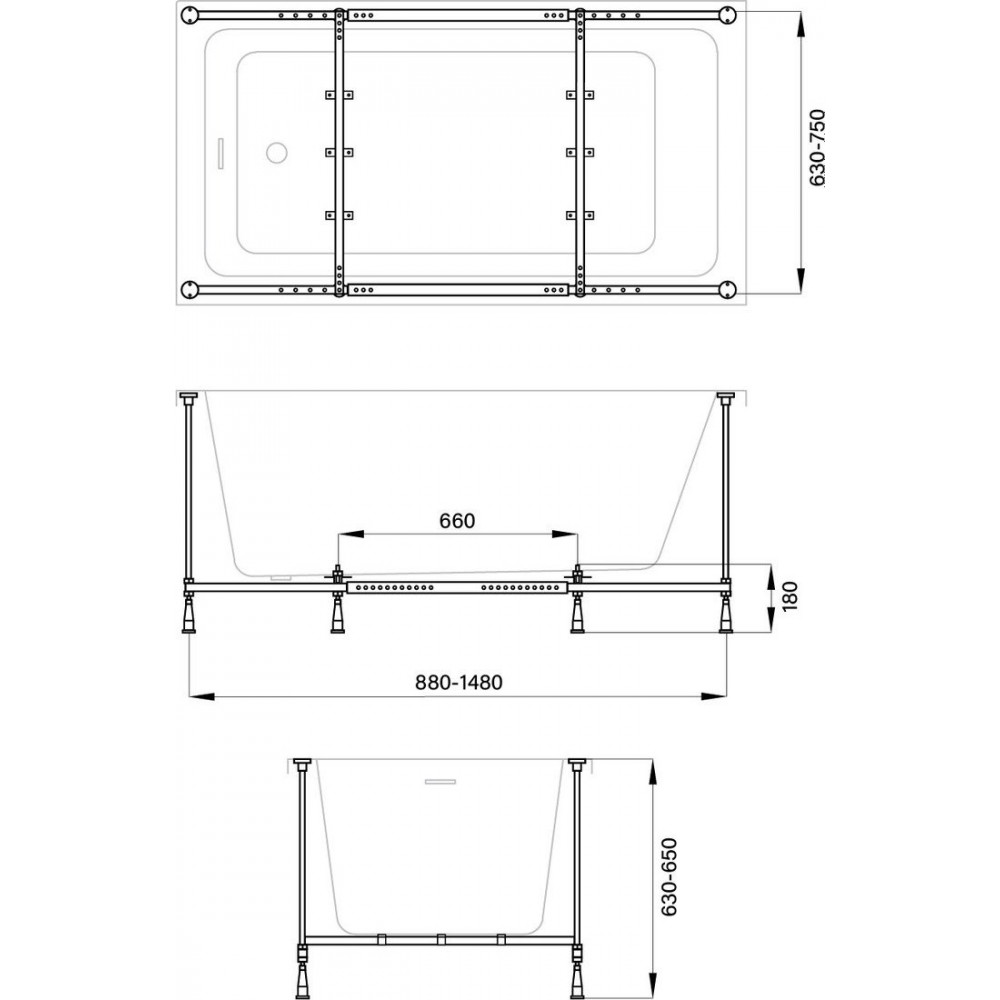 630-750

660

180

880-1480

630-650